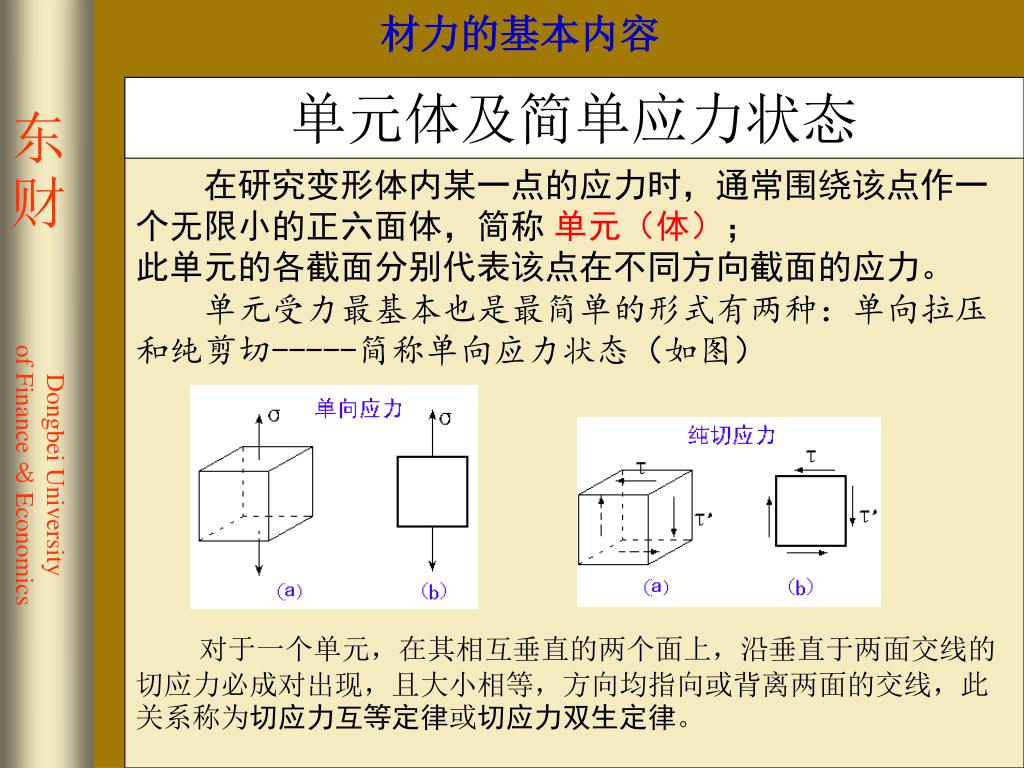 材力的基本内容

东财

Dongbei University of Finance & Economics

单元体及简单应力状态

在研究变形体内某一点的应力时，通常围绕该点作一个无限小的正六面体，简称 单元（体）；
此单元的各截面分别代表该点在不同方向截面的应力。

单元受力最基本也是最简单的形式有两种：单向拉压和纯剪切-----简称单向应力状态（如图）

单向应力

$\sigma$

$\sigma$

(a)

(b)

纯切应力

$\tau$

$\tau'$

$\tau$

$\tau'$

(a)

(b)

对于一个单元，在其相互垂直的两个面上，沿垂直于两面交线的切应力必成对出现，且大小相等，方向均指向或背离两面的交线，此关系称为切应力互等定律或切应力双生定律。